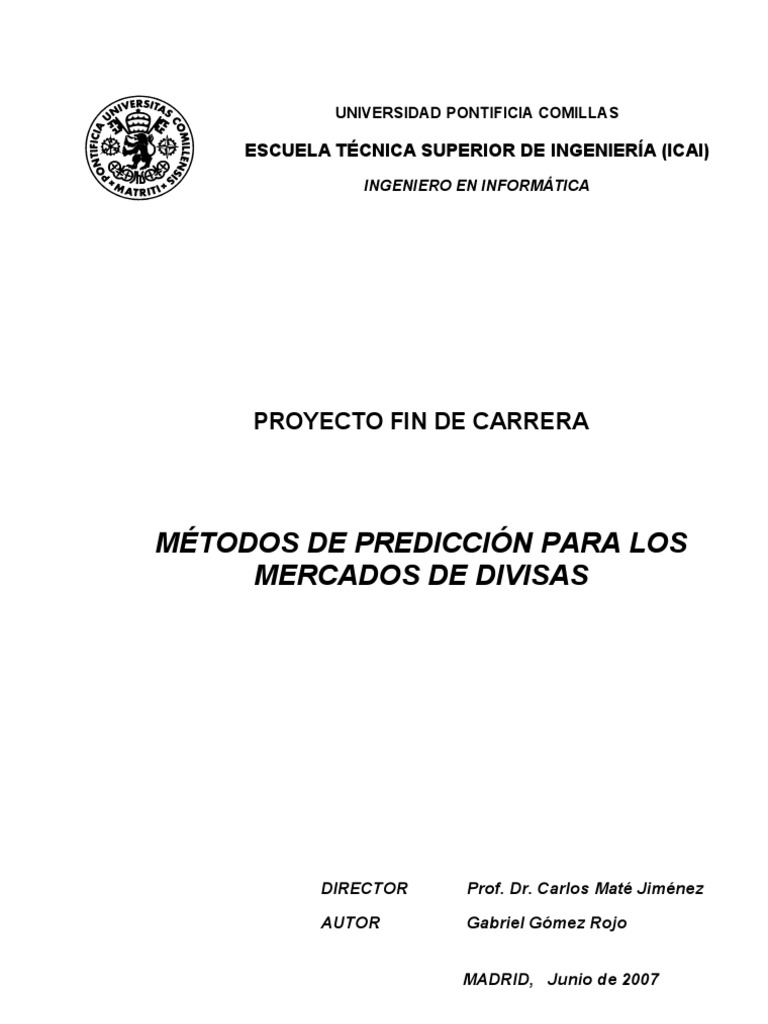 PONTIFICIA UNIVERSITAS COMILLENSIS MATRITI

UNIVERSIDAD PONTIFICIA COMILLAS

ESCUELA TÉCNICA SUPERIOR DE INGENIERÍA (ICAI)

INGENIERO EN INFORMÁTICA

PROYECTO FIN DE CARRERA

MÉTODOS DE PREDICCIÓN PARA LOS MERCADOS DE DIVISAS

DIRECTOR Prof. Dr. Carlos Maté Jiménez

AUTOR Gabriel Gómez Rojo

MADRID, Junio de 2007